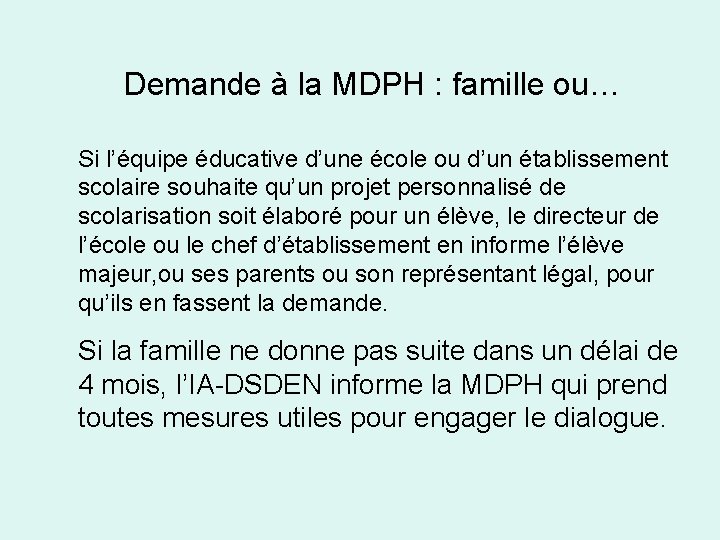 Demande à la MDPH : famille ou…

Si l’équipe éducative d’une école ou d’un établissement scolaire souhaite qu’un projet personnalisé de scolarisation soit élaboré pour un élève, le directeur de l’école ou le chef d’établissement en informe l’élève majeur,ou ses parents ou son représentant légal, pour qu’ils en fassent la demande.

Si la famille ne donne pas suite dans un délai de 4 mois, l’IA-DSDEN informe la MDPH qui prend toutes mesures utiles pour engager le dialogue.